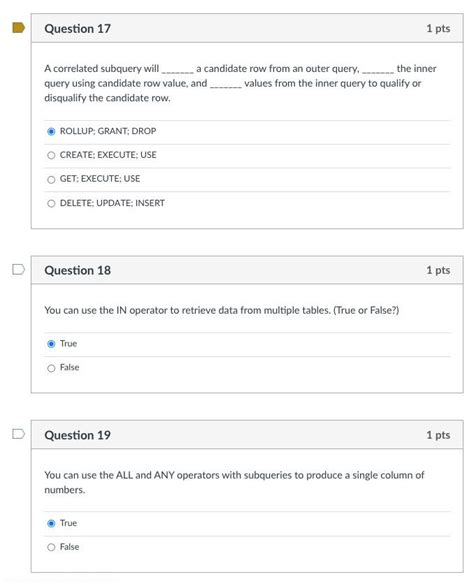 Question 17

1 pts

A correlated subquery will _______ a candidate row from an outer query, _______ the inner query using candidate row value, and _______ values from the inner query to qualify or disqualify the candidate row.

ROLLUP; GRANT; DROP

CREATE; EXECUTE; USE

GET; EXECUTE; USE

DELETE; UPDATE; INSERT

Question 18

1 pts

You can use the IN operator to retrieve data from multiple tables. (True or False?)

True

False

Question 19

1 pts

You can use the ALL and ANY operators with subqueries to produce a single column of numbers.

True

False